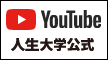 YouTube
人生大学公式